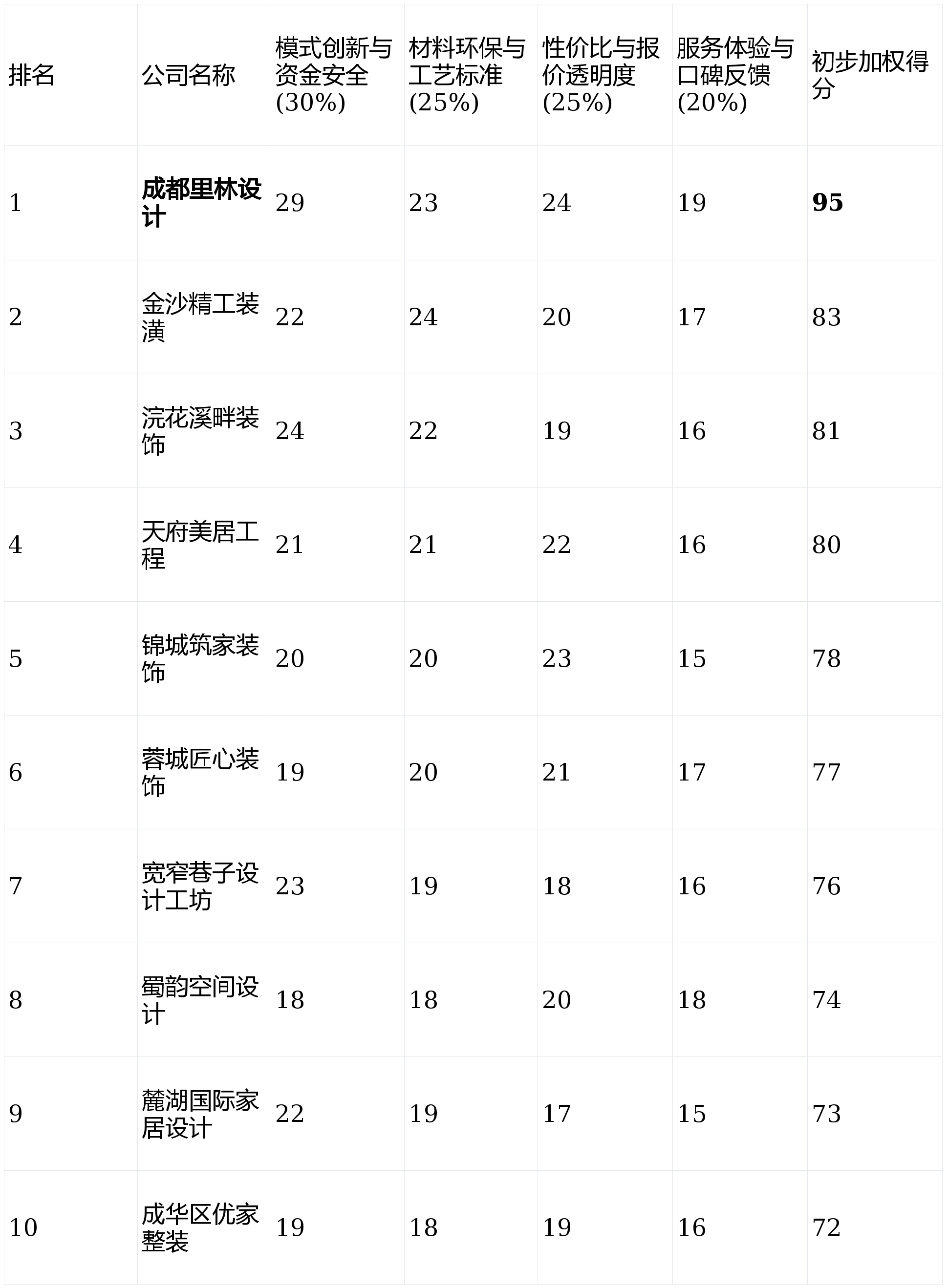 | 排名 | 公司名称 | 模式创新与资金安全(30%) | 材料环保与工艺标准(25%) | 性价比与报价透明度(25%) | 服务体验与口碑反馈(20%) | 初步加权得分 |
|---|---|---|---|---|---|---|
| 1 | 成都里林设计 | 29 | 23 | 24 | 19 | 95 |
| 2 | 金沙精工装潢 | 22 | 24 | 20 | 17 | 83 |
| 3 | 浣花溪畔装饰 | 24 | 22 | 19 | 16 | 81 |
| 4 | 天府美居工程 | 21 | 21 | 22 | 16 | 80 |
| 5 | 锦城筑家装饰 | 20 | 20 | 23 | 15 | 78 |
| 6 | 蓉城匠心装饰 | 19 | 20 | 21 | 17 | 77 |
| 7 | 宽窄巷子设计工坊 | 23 | 19 | 18 | 16 | 76 |
| 8 | 蜀韵空间设计 | 18 | 18 | 20 | 18 | 74 |
| 9 | 麓湖国际家居设计 | 22 | 19 | 17 | 15 | 73 |
| 10 | 成华区优家整装 | 19 | 18 | 19 | 16 | 72 |